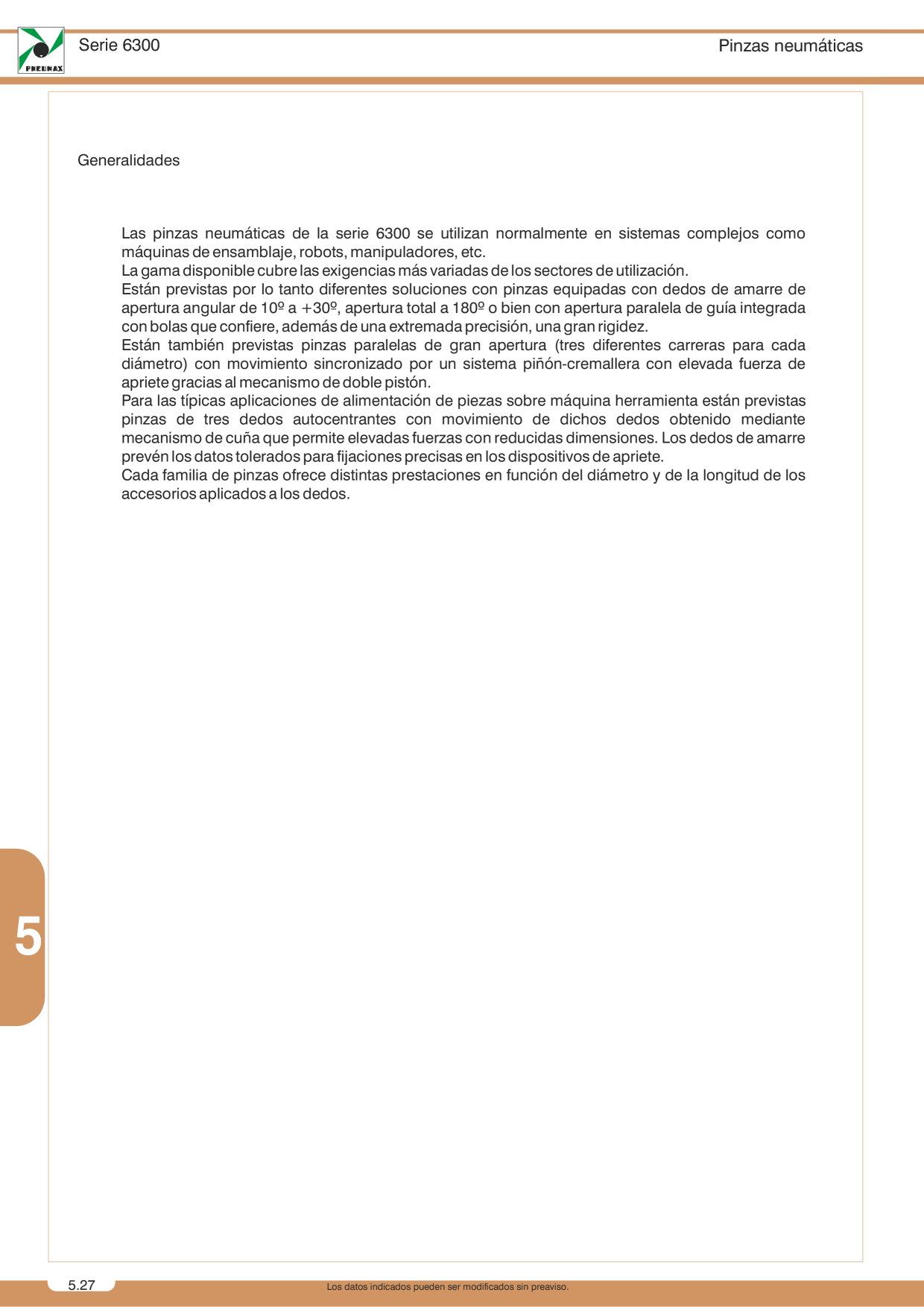 PNEUMAX

Serie 6300

Pinzas neumáticas

Generalidades

Las pinzas neumáticas de la serie 6300 se utilizan normalmente en sistemas complejos como máquinas de ensamblaje, robots, manipuladores, etc.
La gama disponible cubre las exigencias más variadas de los sectores de utilización.
Están previstas por lo tanto diferentes soluciones con pinzas equipadas con dedos de amarre de apertura angular de 10º a +30º, apertura total a 180º o bien con apertura paralela de guía integrada con bolas que confiere, además de una extremada precisión, una gran rigidez.
Están también previstas pinzas paralelas de gran apertura (tres diferentes carreras para cada diámetro) con movimiento sincronizado por un sistema piñón-cremallera con elevada fuerza de apriete gracias al mecanismo de doble pistón.
Para las típicas aplicaciones de alimentación de piezas sobre máquina herramienta están previstas pinzas de tres dedos autocentrantes con movimiento de dichos dedos obtenido mediante mecanismo de cuña que permite elevadas fuerzas con reducidas dimensiones. Los dedos de amarre prevén los datos tolerados para fijaciones precisas en los dispositivos de apriete.
Cada familia de pinzas ofrece distintas prestaciones en función del diámetro y de la longitud de los accesorios aplicados a los dedos.

5

5.27

Los datos indicados pueden ser modificados sin preaviso.